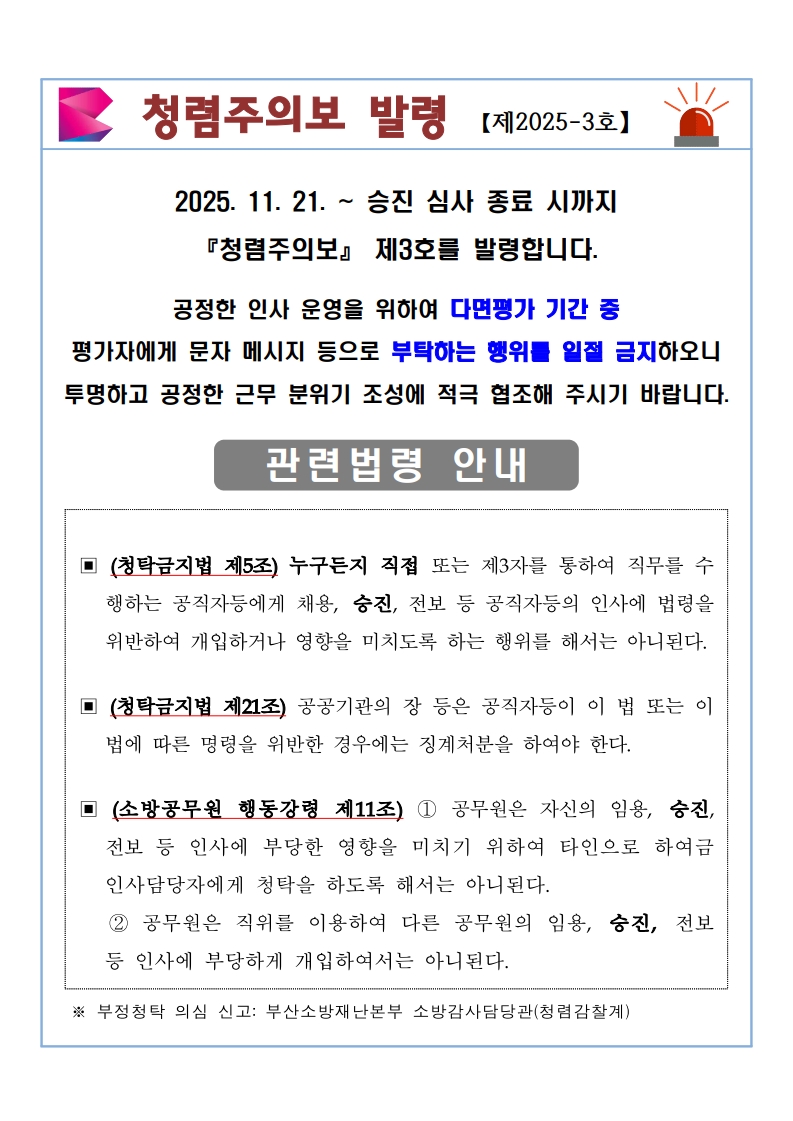 청렴주의보 발령 【제2025-3호】

2025. 11. 21. ~ 승진 심사 종료 시까지
『청렴주의보』 제3호를 발령합니다.

공정한 인사 운영을 위하여 다면평가 기간 중
평가자에게 문자 메시지 등으로 부탁하는 행위를 일절 금지하오니
투명하고 공정한 근무 분위기 조성에 적극 협조해 주시기 바랍니다.

관련법령 안내

▣ (청탁금지법 제5조) 누구든지 직접 또는 제3자를 통하여 직무를 수행하는 공직자등에게 채용, 승진, 전보 등 공직자등의 인사에 법령을 위반하여 개입하거나 영향을 미치도록 하는 행위를 해서는 아니된다.

▣ (청탁금지법 제21조) 공공기관의 장 등은 공직자등이 이 법 또는 이 법에 따른 명령을 위반한 경우에는 징계처분을 하여야 한다.

▣ (소방공무원 행동강령 제11조) ① 공무원은 자신의 임용, 승진, 전보 등 인사에 부당한 영향을 미치기 위하여 타인으로 하여금 인사담당자에게 청탁을 하도록 해서는 아니된다.
② 공무원은 직위를 이용하여 다른 공무원의 임용, 승진, 전보 등 인사에 부당하게 개입하여서는 아니된다.

※ 부정청탁 의심 신고: 부산소방재난본부 소방감사담당관(청렴감찰계)